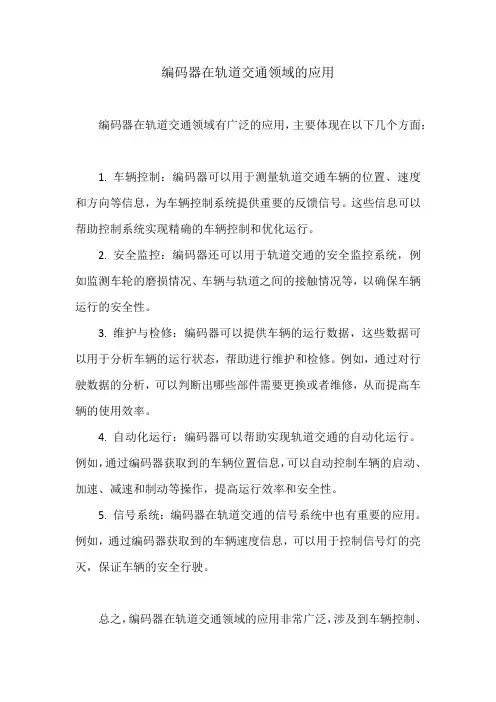 编码器在轨道交通领域的应用

编码器在轨道交通领域有广泛的应用，主要体现在以下几个方面：

1. 车辆控制：编码器可以用于测量轨道交通车辆的位置、速度和方向等信息，为车辆控制系统提供重要的反馈信号。这些信息可以帮助控制系统实现精确的车辆控制和优化运行。

2. 安全监控：编码器还可以用于轨道交通的安全监控系统，例如监测车轮的磨损情况、车辆与轨道之间的接触情况等，以确保车辆运行的安全性。

3. 维护与检修：编码器可以提供车辆的运行数据，这些数据可以用于分析车辆的运行状态，帮助进行维护和检修。例如，通过对行驶数据的分析，可以判断出哪些部件需要更换或者维修，从而提高车辆的使用效率。

4. 自动化运行：编码器可以帮助实现轨道交通的自动化运行。例如，通过编码器获取到的车辆位置信息，可以自动控制车辆的启动、加速、减速和制动等操作，提高运行效率和安全性。

5. 信号系统：编码器在轨道交通的信号系统中也有重要的应用。例如，通过编码器获取到的车辆速度信息，可以用于控制信号灯的亮灭，保证车辆的安全行驶。

总之，编码器在轨道交通领域的应用非常广泛，涉及到车辆控制、